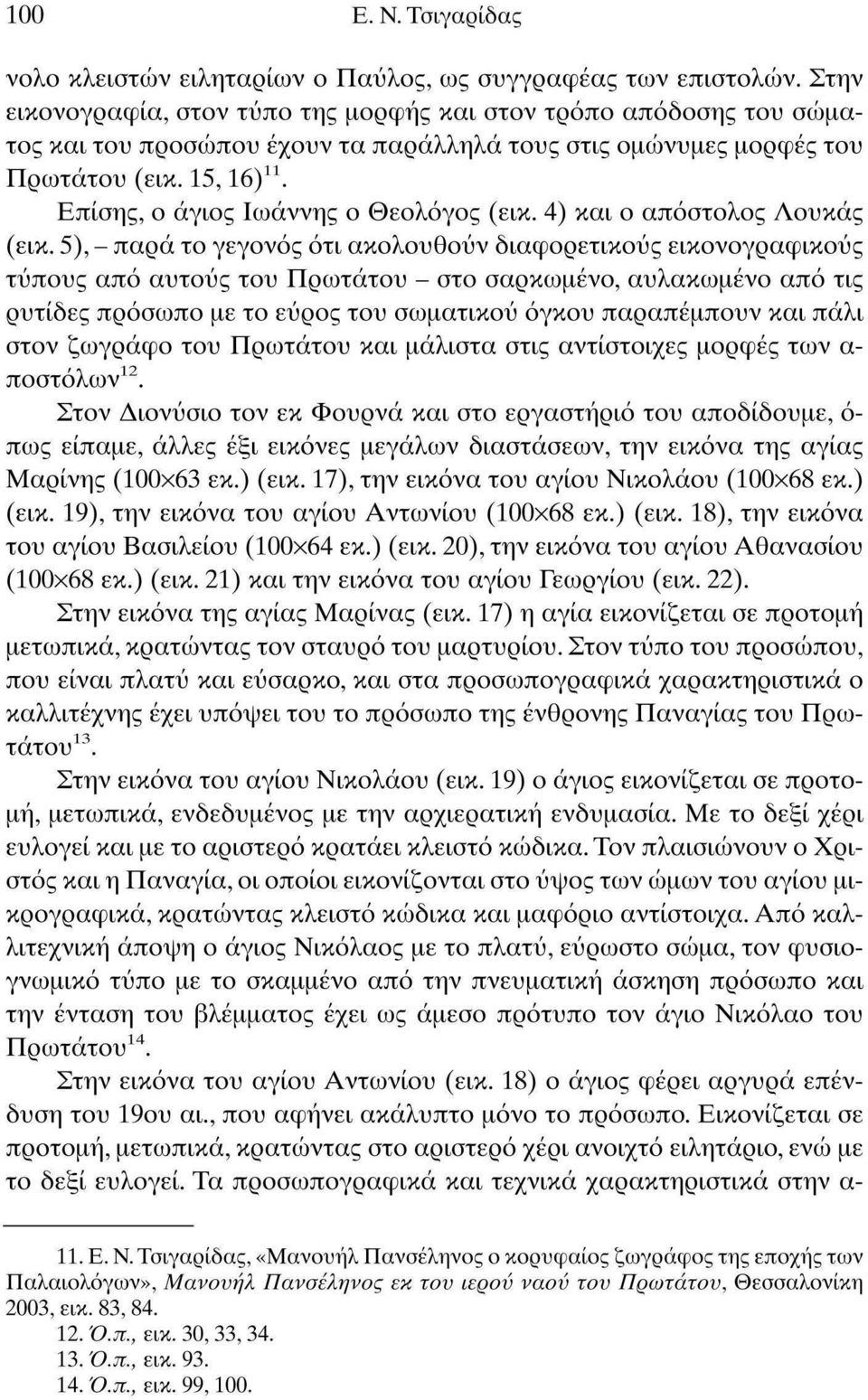 100 Ε. Ν. Τσιγαρίδας

νολο κλειστών ειληταρίων ο Παύλος, ως συγγραφέας των επιστολών. Στην εικονογραφία, στον τύπο της μορφής και στον τρόπο απόδοσης του σώματος και του προσώπου έχουν τα παράλληλά τους στις ομώνυμες μορφές του Πρωτάτου (εικ. 15, 16)$^{11}$.

Επίσης, ο άγιος Ιωάννης ο Θεολόγος (εικ. 4) και ο απόστολος Λουκάς (εικ. 5), – παρά το γεγονός ότι ακολουθούν διαφορετικούς εικονογραφικούς τύπους από αυτούς του Πρωτάτου – στο σαρκωμένο, αυλακωμένο από τις ρυτίδες πρόσωπο με το εύρος του σωματικού όγκου παραπέμπουν και πάλι στον ζωγράφο του Πρωτάτου και μάλιστα στις αντίστοιχες μορφές των αποστόλων$^{12}$.

Στον Διονύσιο τον εκ Φουρνά και στο εργαστήριό του αποδίδουμε, όπως είπαμε, άλλες έξι εικόνες μεγάλων διαστάσεων, την εικόνα της αγίας Μαρίνης (100×63 εκ.) (εικ. 17), την εικόνα του αγίου Νικολάου (100×68 εκ.) (εικ. 19), την εικόνα του αγίου Αντωνίου (100×68 εκ.) (εικ. 18), την εικόνα του αγίου Βασιλείου (100×64 εκ.) (εικ. 20), την εικόνα του αγίου Αθανασίου (100×68 εκ.) (εικ. 21) και την εικόνα του αγίου Γεωργίου (εικ. 22).

Στην εικόνα της αγίας Μαρίνας (εικ. 17) η αγία εικονίζεται σε προτομή μετωπικά, κρατώντας τον σταυρό του μαρτυρίου. Στον τύπο του προσώπου, που είναι πλατύ και εύσαρκο, και στα προσωπογραφικά χαρακτηριστικά ο καλλιτέχνης έχει υπόψει του το πρόσωπο της ένθρονης Παναγίας του Πρωτάτου$^{13}$.

Στην εικόνα του αγίου Νικολάου (εικ. 19) ο άγιος εικονίζεται σε προτομή, μετωπικά, ενδεδυμένος με την αρχιερατική ενδυμασία. Με το δεξί χέρι ευλογεί και με το αριστερό κρατάει κλειστό κώδικα. Τον πλαισιώνουν ο Χριστός και η Παναγία, οι οποίοι εικονίζονται στο ύψος των ώμων του αγίου μικρογραφικά, κρατώντας κλειστό κώδικα και μαφόριο αντίστοιχα. Από καλλιτεχνική άποψη ο άγιος Νικόλαος με το πλατύ, εύρωστο σώμα, τον φυσιογνωμικό τύπο με το σκαμμένο από την πνευματική άσκηση πρόσωπο και την ένταση του βλέμματος έχει ως άμεσο πρότυπο τον άγιο Νικόλαο του Πρωτάτου$^{14}$.

Στην εικόνα του αγίου Αντωνίου (εικ. 18) ο άγιος φέρει αργυρά επένδυση του 19ου αι., που αφήνει ακάλυπτο μόνο το πρόσωπο. Εικονίζεται σε προτομή, μετωπικά, κρατώντας στο αριστερό χέρι ανοιχτό ειλητάριο, ενώ με το δεξί ευλογεί. Τα προσωπογραφικά και τεχνικά χαρακτηριστικά στην α-

11. Ε. Ν. Τσιγαρίδας, «Μανουήλ Πανσέληνος ο κορυφαίος ζωγράφος της εποχής των Παλαιολόγων», Μανουήλ Πανσέληνος εκ του ιερού ναού του Πρωτάτου, Θεσσαλονίκη 2003, εικ. 83, 84.
12. Ό.π., εικ. 30, 33, 34.
13. Ό.π., εικ. 93.
14. Ό.π., εικ. 99, 100.